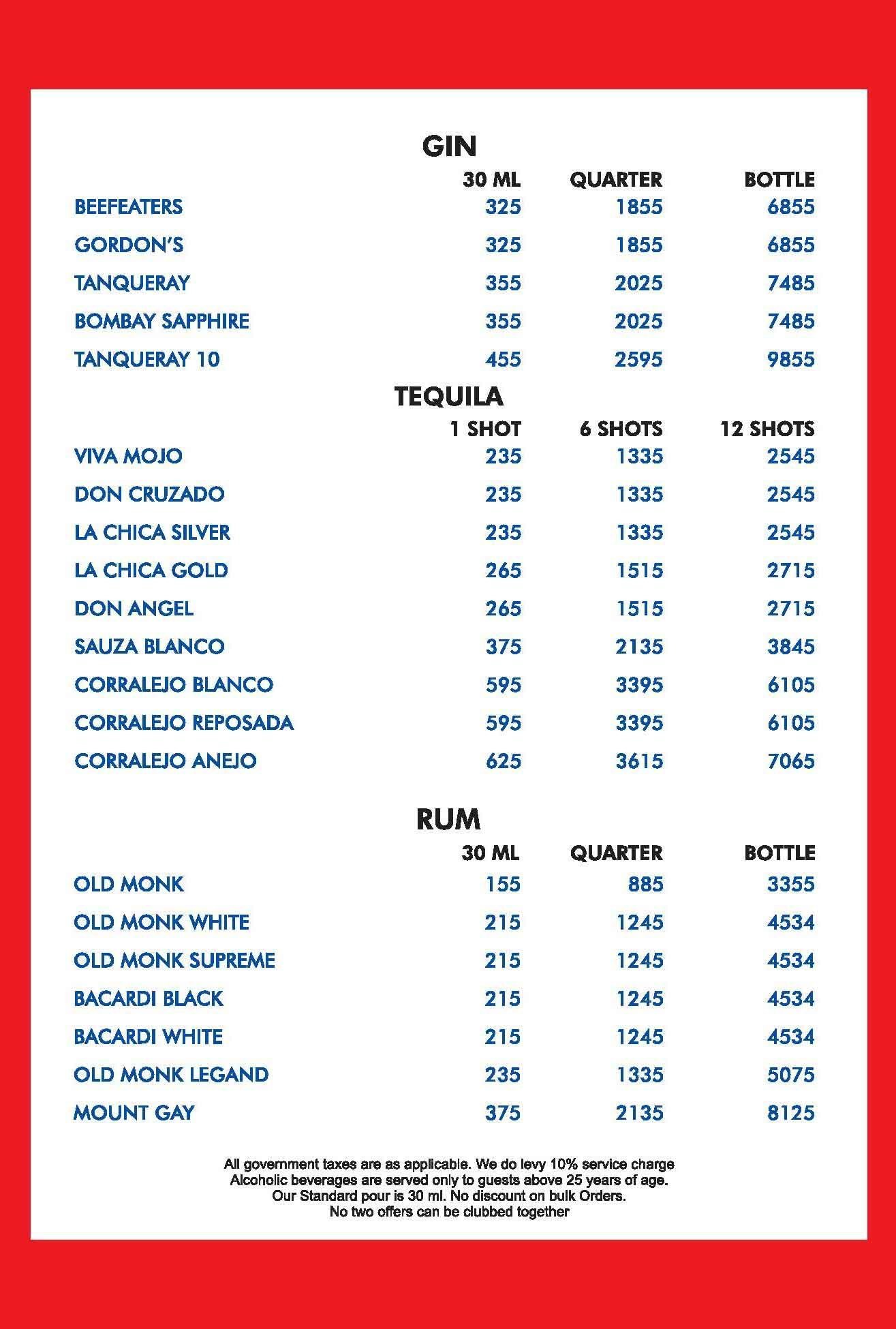 GIN

|  | 30 ML | QUARTER | BOTTLE |
|---|---|---|---|
| BEEFEATERS | 325 | 1855 | 6855 |
| GORDON'S | 325 | 1855 | 6855 |
| TANQUERAY | 355 | 2025 | 7485 |
| BOMBAY SAPPHIRE | 355 | 2025 | 7485 |
| TANQUERAY 10 | 455 | 2595 | 9855 |

TEQUILA

|  | 1 SHOT | 6 SHOTS | 12 SHOTS |
|---|---|---|---|
| VIVA MOJO | 235 | 1335 | 2545 |
| DON CRUZADO | 235 | 1335 | 2545 |
| LA CHICA SILVER | 235 | 1335 | 2545 |
| LA CHICA GOLD | 265 | 1515 | 2715 |
| DON ANGEL | 265 | 1515 | 2715 |
| SAUZA BLANCO | 375 | 2135 | 3845 |
| CORRALEJO BLANCO | 595 | 3395 | 6105 |
| CORRALEJO REPOSADA | 595 | 3395 | 6105 |
| CORRALEJO ANEJO | 625 | 3615 | 7065 |

RUM

|  | 30 ML | QUARTER | BOTTLE |
|---|---|---|---|
| OLD MONK | 155 | 885 | 3355 |
| OLD MONK WHITE | 215 | 1245 | 4534 |
| OLD MONK SUPREME | 215 | 1245 | 4534 |
| BACARDI BLACK | 215 | 1245 | 4534 |
| BACARDI WHITE | 215 | 1245 | 4534 |
| OLD MONK LEGAND | 235 | 1335 | 5075 |
| MOUNT GAY | 375 | 2135 | 8125 |

All government taxes are as applicable. We do levy 10% service charge
Alcoholic beverages are served only to guests above 25 years of age.
Our Standard pour is 30 ml. No discount on bulk Orders.
No two offers can be clubbed together